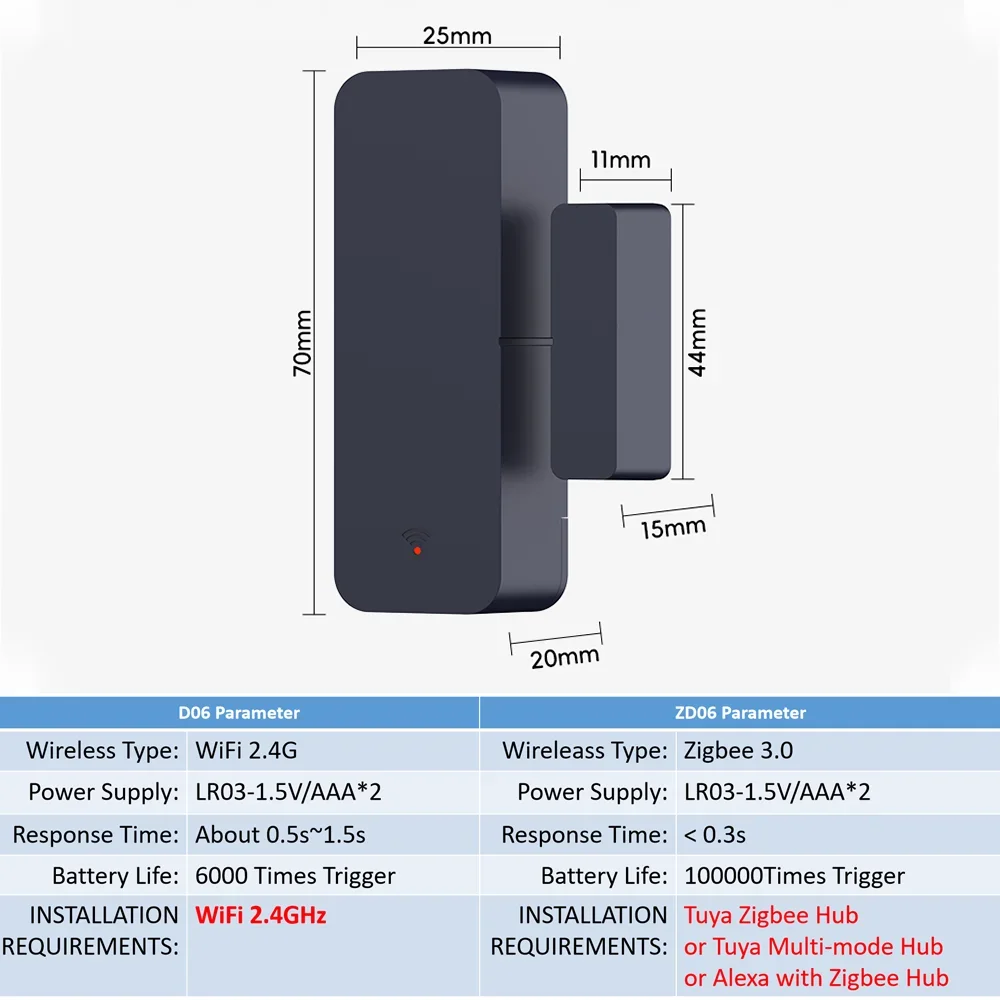 25mm

11mm

70mm

44mm

15mm

20mm

| D06 Parameter | | ZD06 Parameter | |
|---|---|---|---|
| Wireless Type: | WiFi 2.4G | Wireleass Type: | Zigbee 3.0 |
| Power Supply: | LR03-1.5V/AAA*2 | Power Supply: | LR03-1.5V/AAA*2 |
| Response Time: | About 0.5s~1.5s | Response Time: | < 0.3s |
| Battery Life: | 6000 Times Trigger | Battery Life: | 100000Times Trigger |
| INSTALLATION REQUIREMENTS: | WiFi 2.4GHz | INSTALLATION REQUIREMENTS: | Tuya Zigbee Hub or Tuya Multi-mode Hub or Alexa with Zigbee Hub |